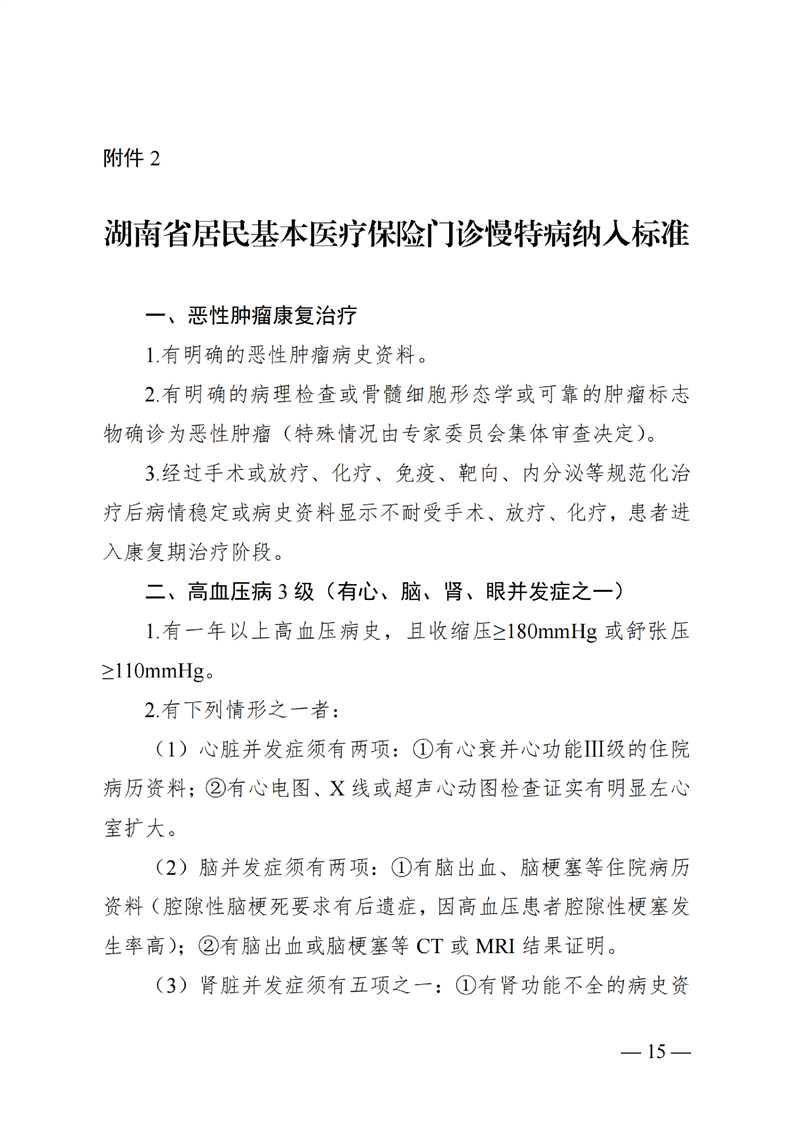 附件 2

湖南省居民基本医疗保险门诊慢特病纳入标准

一、恶性肿瘤康复治疗

1.有明确的恶性肿瘤病史资料。

2.有明确的病理检查或骨髓细胞形态学或可靠的肿瘤标志物确诊为恶性肿瘤（特殊情况由专家委员会集体审查决定）。

3.经过手术或放疗、化疗、免疫、靶向、内分泌等规范化治疗后病情稳定或病史资料显示不耐受手术、放疗、化疗，患者进入康复期治疗阶段。

二、高血压病 3 级（有心、脑、肾、眼并发症之一）

1.有一年以上高血压病史，且收缩压≥180mmHg 或舒张压≥110mmHg。

2.有下列情形之一者：

（1）心脏并发症须有两项：①有心衰并心功能Ⅲ级的住院病历资料；②有心电图、X 线或超声心动图检查证实有明显左心室扩大。

（2）脑并发症须有两项：①有脑出血、脑梗塞等住院病历资料（腔隙性脑梗死要求有后遗症，因高血压患者腔隙性梗塞发生率高）；②有脑出血或脑梗塞等 CT 或 MRI 结果证明。

（3）肾脏并发症须有五项之一：①有肾功能不全的病史资

— 15 —